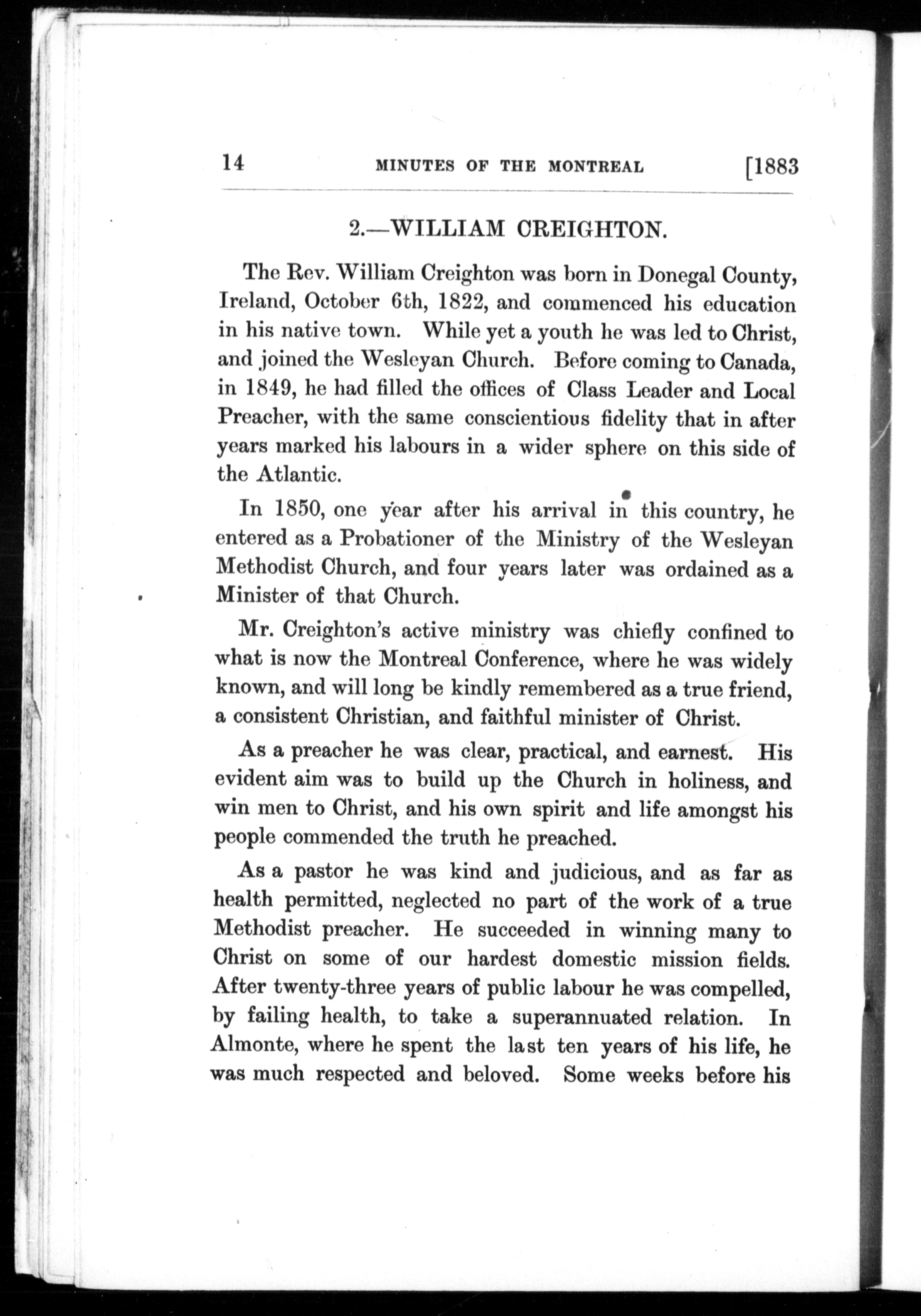 14 MINUTES OF THE MONTREAL [1883

2.—WILLIAM CREIGHTON.

The Rev. William Creighton was born in Donegal County, Ireland, October 6th, 1822, and commenced his education in his native town. While yet a youth he was led to Christ, and joined the Wesleyan Church. Before coming to Canada, in 1849, he had filled the offices of Class Leader and Local Preacher, with the same conscientious fidelity that in after years marked his labours in a wider sphere on this side of the Atlantic.

In 1850, one year after his arrival in this country, he entered as a Probationer of the Ministry of the Wesleyan Methodist Church, and four years later was ordained as a Minister of that Church.

Mr. Creighton's active ministry was chiefly confined to what is now the Montreal Conference, where he was widely known, and will long be kindly remembered as a true friend, a consistent Christian, and faithful minister of Christ.

As a preacher he was clear, practical, and earnest. His evident aim was to build up the Church in holiness, and win men to Christ, and his own spirit and life amongst his people commended the truth he preached.

As a pastor he was kind and judicious, and as far as health permitted, neglected no part of the work of a true Methodist preacher. He succeeded in winning many to Christ on some of our hardest domestic mission fields. After twenty-three years of public labour he was compelled, by failing health, to take a superannuated relation. In Almonte, where he spent the last ten years of his life, he was much respected and beloved. Some weeks before his